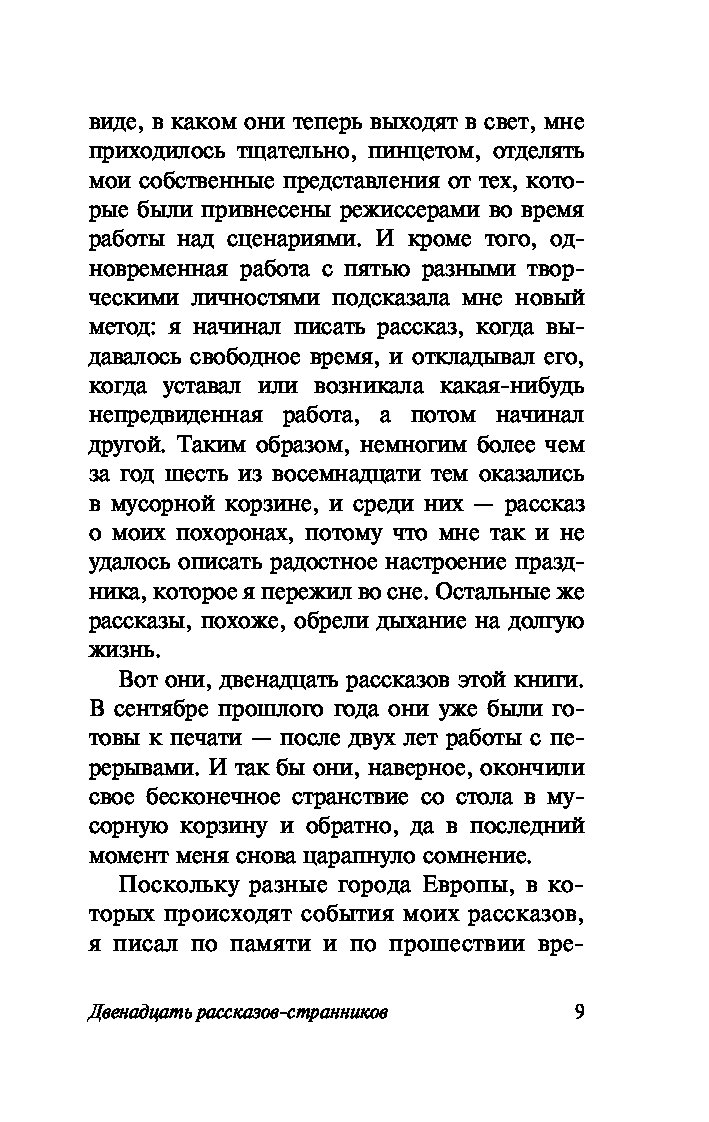 виде, в каком они теперь выходят в свет, мне приходилось тщательно, пинцетом, отделять мои собственные представления от тех, которые были привнесены режиссерами во время работы над сценариями. И кроме того, одновременная работа с пятью разными творческими личностями подсказала мне новый метод: я начинал писать рассказ, когда выдавалось свободное время, и откладывал его, когда уставал или возникала какая-нибудь непредвиденная работа, а потом начинал другой. Таким образом, немногим более чем за год шесть из восемнадцати тем оказались в мусорной корзине, и среди них — рассказ о моих похоронах, потому что мне так и не удалось описать радостное настроение праздника, которое я пережил во сне. Остальные же рассказы, похоже, обрели дыхание на долгую жизнь.

Вот они, двенадцать рассказов этой книги. В сентябре прошлого года они уже были готовы к печати — после двух лет работы с перерывами. И так бы они, наверное, окончили свое бесконечное странствие со стола в мусорную корзину и обратно, да в последний момент меня снова царапнуло сомнение.

Поскольку разные города Европы, в которых происходят события моих рассказов, я писал по памяти и по прошествии вре-

Двенадцать рассказов-странников 9